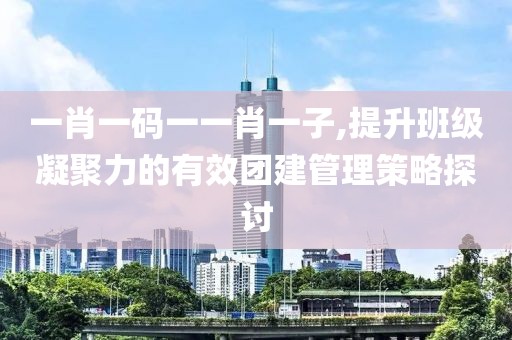 一肖一码一一肖一子,提升班级凝聚力的有效团建管理策略探讨